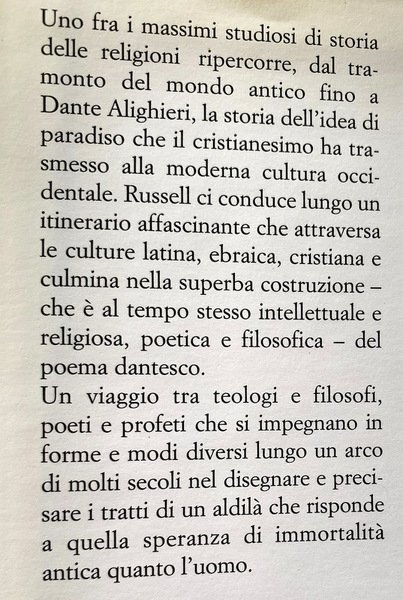 Uno fra i massimi studiosi di storia delle religioni ripercorre, dal tramonto del mondo antico fino a Dante Alighieri, la storia dell'idea di paradiso che il cristianesimo ha trasmesso alla moderna cultura occidentale. Russell ci conduce lungo un itinerario affascinante che attraversa le culture latina, ebraica, cristiana e culmina nella superba costruzione – che è al tempo stesso intellettuale e religiosa, poetica e filosofica – del poema dantesco.
Un viaggio tra teologi e filosofi, poeti e profeti che si impegnano in forme e modi diversi lungo un arco di molti secoli nel disegnare e precisare i tratti di un aldilà che risponde a quella speranza di immortalità antica quanto l'uomo.